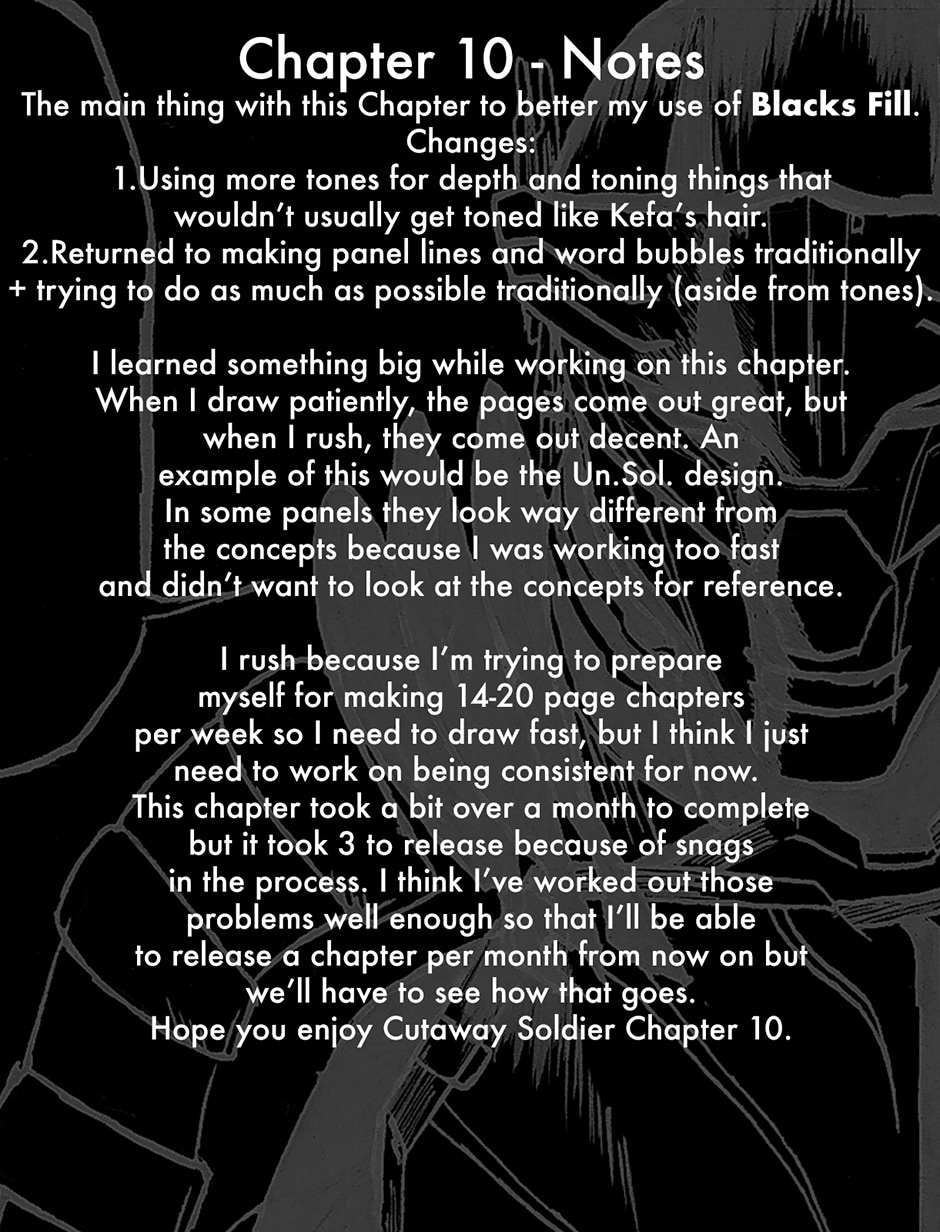 Chapter 10 - Notes

The main thing with this Chapter to better my use of Blacks Fill.

Changes:

1.Using more tones for depth and toning things that wouldn't usually get toned like Kefa's hair.

2.Returned to making panel lines and word bubbles traditionally + trying to do as much as possible traditionally (aside from tones).

I learned something big while working on this chapter. When I draw patiently, the pages come out great, but when I rush, they come out decent. An example of this would be the Un.Sol. design. In some panels they look way different from the concepts because I was working too fast and didn't want to look at the concepts for reference.

I rush because I'm trying to prepare myself for making 14-20 page chapters per week so I need to draw fast, but I think I just need to work on being consistent for now. This chapter took a bit over a month to complete but it took 3 to release because of snags in the process. I think I've worked out those problems well enough so that I'll be able to release a chapter per month from now on but we'll have to see how that goes. Hope you enjoy Cutaway Soldier Chapter 10.